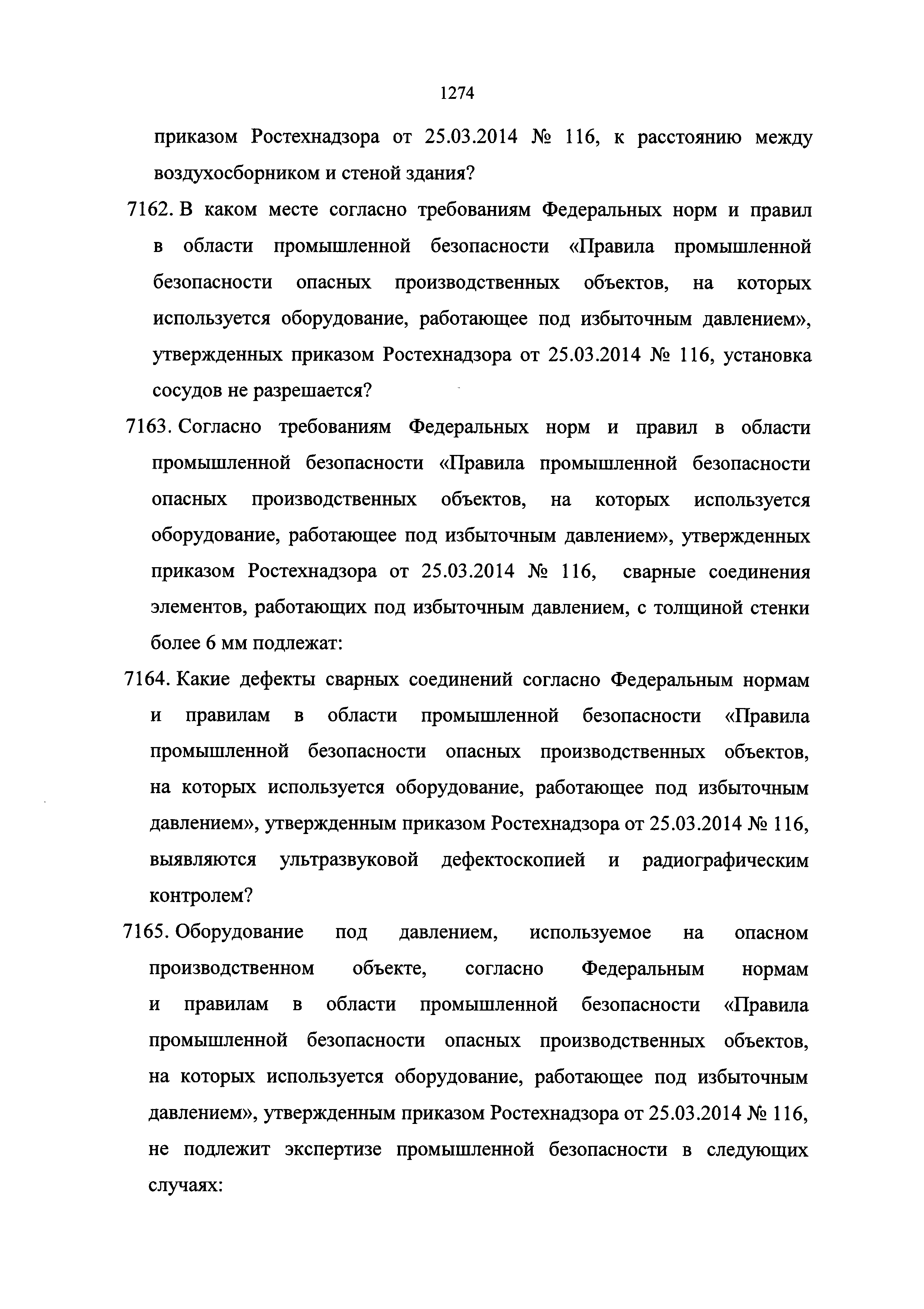 1274

приказом Ростехнадзора от 25.03.2014 № 116, к расстоянию между воздухосборником и стеной здания?

7162. В каком месте согласно требованиям Федеральных норм и правил в области промышленной безопасности «Правила промышленной безопасности опасных производственных объектов, на которых используется оборудование, работающее под избыточным давлением», утвержденных приказом Ростехнадзора от 25.03.2014 № 116, установка сосудов не разрешается?

7163. Согласно требованиям Федеральных норм и правил в области промышленной безопасности «Правила промышленной безопасности опасных производственных объектов, на которых используется оборудование, работающее под избыточным давлением», утвержденных приказом Ростехнадзора от 25.03.2014 № 116, сварные соединения элементов, работающих под избыточным давлением, с толщиной стенки более 6 мм подлежат:

7164. Какие дефекты сварных соединений согласно Федеральным нормам и правилам в области промышленной безопасности «Правила промышленной безопасности опасных производственных объектов, на которых используется оборудование, работающее под избыточным давлением», утвержденным приказом Ростехнадзора от 25.03.2014 № 116, выявляются ультразвуковой дефектоскопией и радиографическим контролем?

7165. Оборудование под давлением, используемое на опасном производственном объекте, согласно Федеральным нормам и правилам в области промышленной безопасности «Правила промышленной безопасности опасных производственных объектов, на которых используется оборудование, работающее под избыточным давлением», утвержденным приказом Ростехнадзора от 25.03.2014 № 116, не подлежит экспертизе промышленной безопасности в следующих случаях: